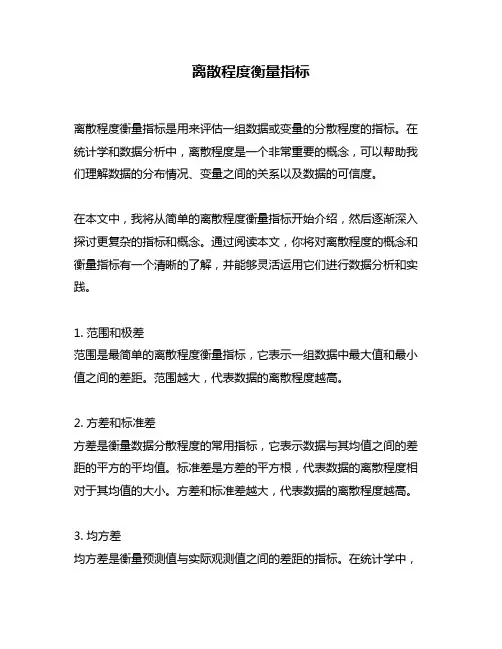 离散程度衡量指标

离散程度衡量指标是用来评估一组数据或变量的分散程度的指标。在统计学和数据分析中，离散程度是一个非常重要的概念，可以帮助我们理解数据的分布情况、变量之间的关系以及数据的可信度。

在本文中，我将从简单的离散程度衡量指标开始介绍，然后逐渐深入探讨更复杂的指标和概念。通过阅读本文，你将对离散程度的概念和衡量指标有一个清晰的了解，并能够灵活运用它们进行数据分析和实践。

1. 范围和极差
范围是最简单的离散程度衡量指标，它表示一组数据中最大值和最小值之间的差距。范围越大，代表数据的离散程度越高。

2. 方差和标准差
方差是衡量数据分散程度的常用指标，它表示数据与其均值之间的差距的平方的平均值。标准差是方差的平方根，代表数据的离散程度相对于其均值的大小。方差和标准差越大，代表数据的离散程度越高。

3. 均方差
均方差是衡量预测值与实际观测值之间的差距的指标。在统计学中，